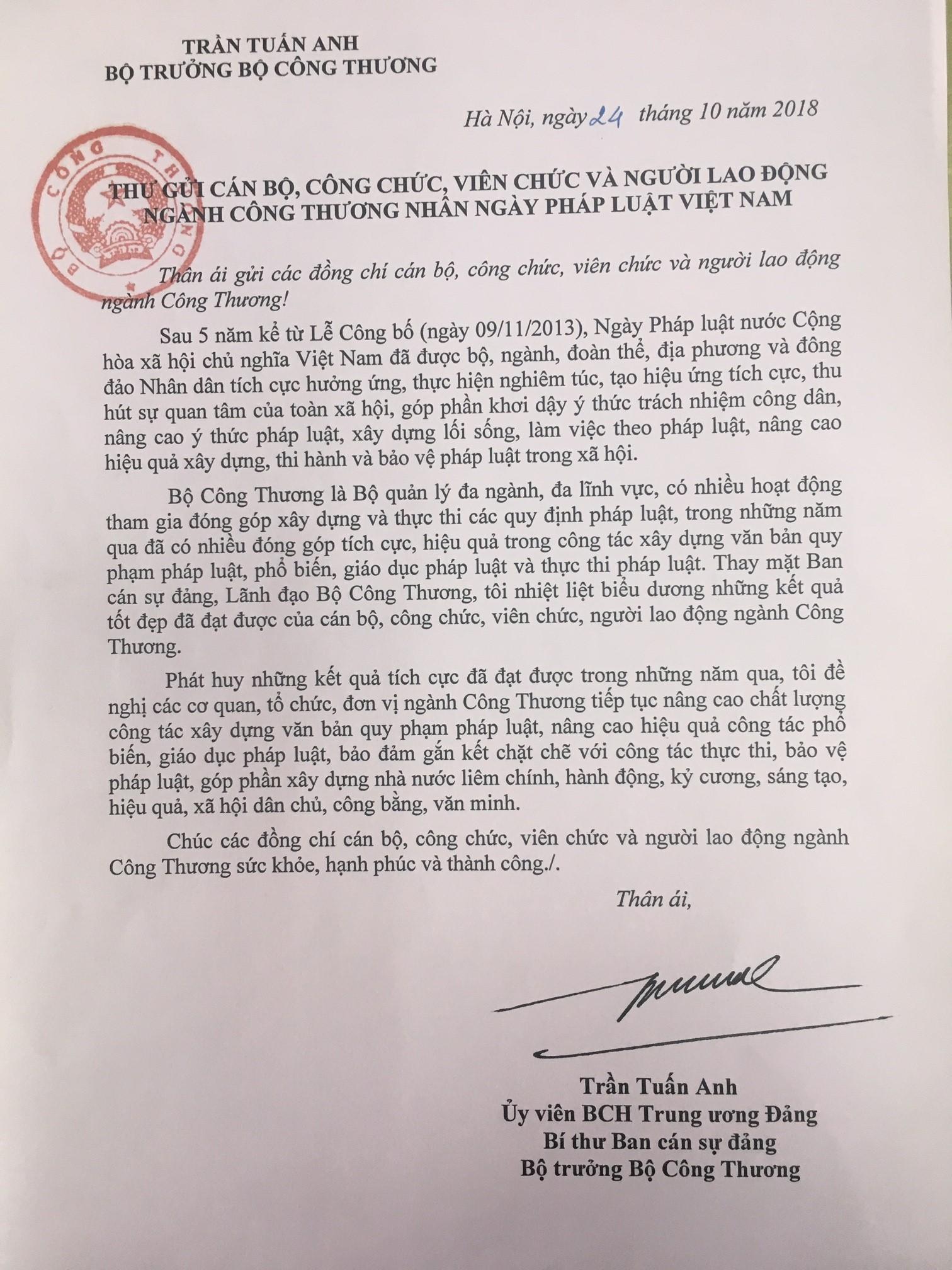 TRẦN TUẤN ANH
BỘ TRƯỞNG BỘ CÔNG THƯƠNG

Hà Nội, ngày 24 tháng 10 năm 2018

BỘ CÔNG THƯƠNG

THƯ GỬI CÁN BỘ, CÔNG CHỨC, VIÊN CHỨC VÀ NGƯỜI LAO ĐỘNG NGÀNH CÔNG THƯƠNG NHÂN NGÀY PHÁP LUẬT VIỆT NAM

Thân ái gửi các đồng chí cán bộ, công chức, viên chức và người lao động ngành Công Thương!

Sau 5 năm kể từ Lễ Công bố (ngày 09/11/2013), Ngày Pháp luật nước Cộng hòa xã hội chủ nghĩa Việt Nam đã được bộ, ngành, đoàn thể, địa phương và đông đảo Nhân dân tích cực hưởng ứng, thực hiện nghiêm túc, tạo hiệu ứng tích cực, thu hút sự quan tâm của toàn xã hội, góp phần khơi dậy ý thức trách nhiệm công dân, nâng cao ý thức pháp luật, xây dựng lối sống, làm việc theo pháp luật, nâng cao hiệu quả xây dựng, thi hành và bảo vệ pháp luật trong xã hội.

Bộ Công Thương là Bộ quản lý đa ngành, đa lĩnh vực, có nhiều hoạt động tham gia đóng góp xây dựng và thực thi các quy định pháp luật, trong những năm qua đã có nhiều đóng góp tích cực, hiệu quả trong công tác xây dựng văn bản quy phạm pháp luật, phổ biến, giáo dục pháp luật và thực thi pháp luật. Thay mặt Ban cán sự đảng, Lãnh đạo Bộ Công Thương, tôi nhiệt liệt biểu dương những kết quả tốt đẹp đã đạt được của cán bộ, công chức, viên chức, người lao động ngành Công Thương.

Phát huy những kết quả tích cực đã đạt được trong những năm qua, tôi đề nghị các cơ quan, tổ chức, đơn vị ngành Công Thương tiếp tục nâng cao chất lượng công tác xây dựng văn bản quy phạm pháp luật, nâng cao hiệu quả công tác phổ biến, giáo dục pháp luật, bảo đảm gắn kết chặt chẽ với công tác thực thi, bảo vệ pháp luật, góp phần xây dựng nhà nước liêm chính, hành động, kỷ cương, sáng tạo, hiệu quả, xã hội dân chủ, công bằng, văn minh.

Chúc các đồng chí cán bộ, công chức, viên chức và người lao động ngành Công Thương sức khỏe, hạnh phúc và thành công./.

Thân ái,

Trần Tuấn Anh
Ủy viên BCH Trung ương Đảng
Bí thư Ban cán sự đảng
Bộ trưởng Bộ Công Thương